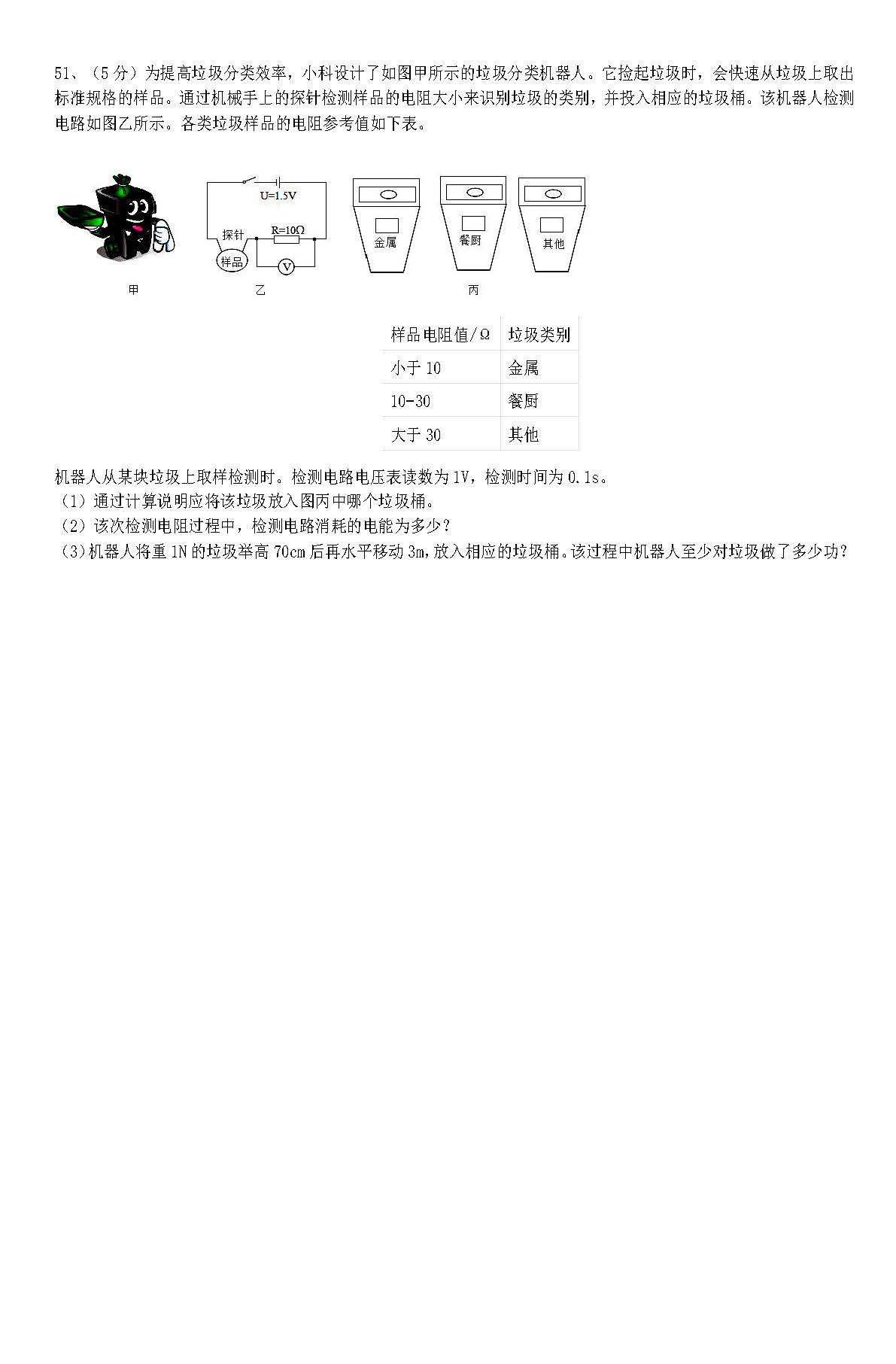 51、（5 分）为提高垃圾分类效率，小科设计了如图甲所示的垃圾分类机器人。它捡起垃圾时，会快速从垃圾上取出标准规格的样品。通过机械手上的探针检测样品的电阻大小来识别垃圾的类别，并投入相应的垃圾桶。该机器人检测电路如图乙所示。各类垃圾样品的电阻参考值如下表。

U=1.5V
探针
R=10Ω
样品
V
金属
餐厨
其他
甲
乙
丙

| 样品电阻值/Ω | 垃圾类别 |
|---|---|
| 小于 10 | 金属 |
| 10-30 | 餐厨 |
| 大于 30 | 其他 |

机器人从某块垃圾上取样检测时。检测电路电压表读数为 1V，检测时间为 0.1s。
（1）通过计算说明应将该垃圾放入图丙中哪个垃圾桶。
（2）该次检测电阻过程中，检测电路消耗的电能为多少？
（3）机器人将重 1N 的垃圾举高 70cm 后再水平移动 3m，放入相应的垃圾桶。该过程中机器人至少对垃圾做了多少功？